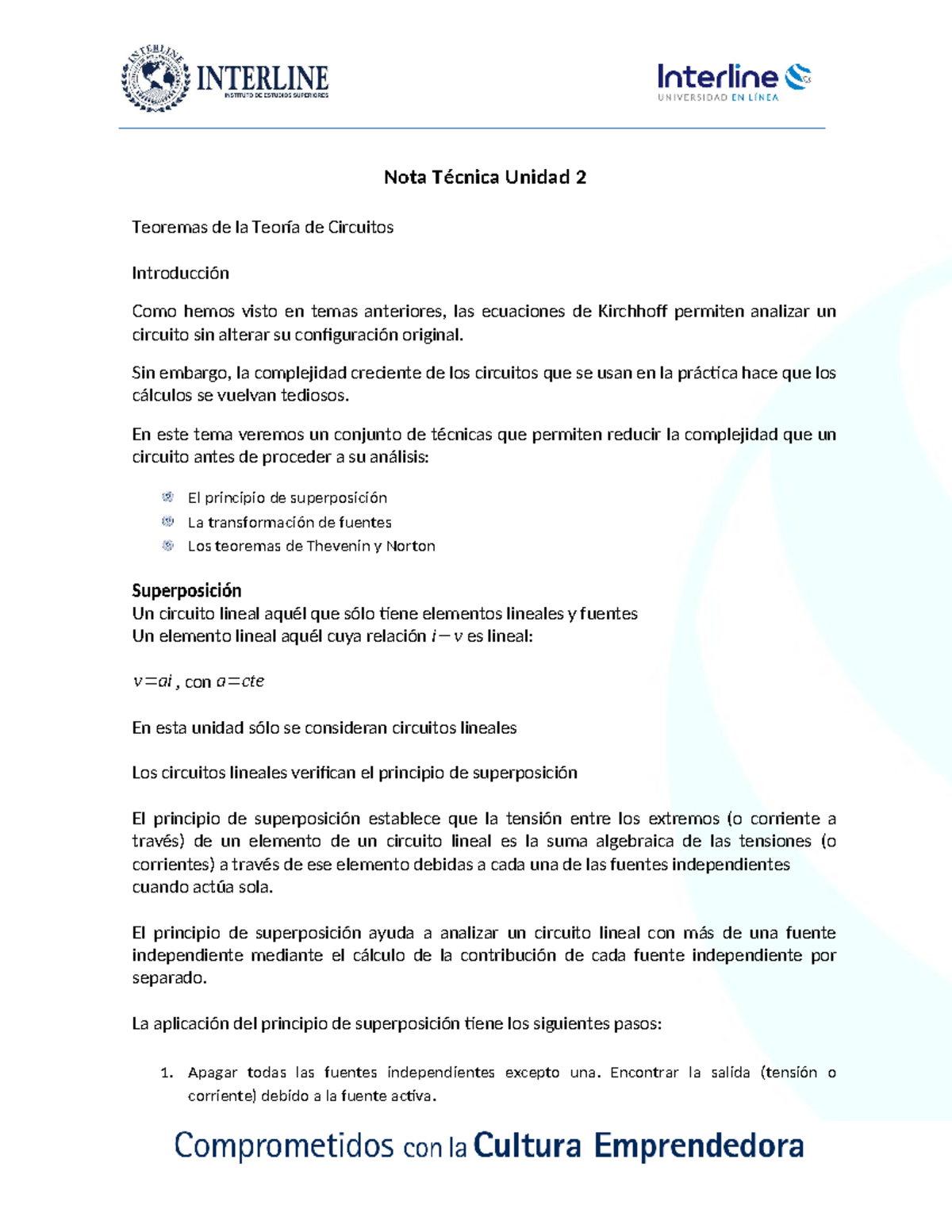 INTERLINE
INSTITUTO DE ESTUDIOS SUPERIORES

Interline
UNIVERSIDAD EN LÍNEA

Nota Técnica Unidad 2

Teoremas de la Teoría de Circuitos

Introducción

Como hemos visto en temas anteriores, las ecuaciones de Kirchhoff permiten analizar un circuito sin alterar su configuración original.

Sin embargo, la complejidad creciente de los circuitos que se usan en la práctica hace que los cálculos se vuelvan tediosos.

En este tema veremos un conjunto de técnicas que permiten reducir la complejidad que un circuito antes de proceder a su análisis:

El principio de superposición
La transformación de fuentes
Los teoremas de Thevenin y Norton

Superposición
Un circuito lineal aquél que sólo tiene elementos lineales y fuentes
Un elemento lineal aquél cuya relación $i-v$ es lineal:

$v=ai$ , con $a=cte$

En esta unidad sólo se consideran circuitos lineales

Los circuitos lineales verifican el principio de superposición

El principio de superposición establece que la tensión entre los extremos (o corriente a través) de un elemento de un circuito lineal es la suma algebraica de las tensiones (o corrientes) a través de ese elemento debidas a cada una de las fuentes independientes cuando actúa sola.

El principio de superposición ayuda a analizar un circuito lineal con más de una fuente independiente mediante el cálculo de la contribución de cada fuente independiente por separado.

La aplicación del principio de superposición tiene los siguientes pasos:

1. Apagar todas las fuentes independientes excepto una. Encontrar la salida (tensión o corriente) debido a la fuente activa.

Comprometidos con la Cultura Emprendedora